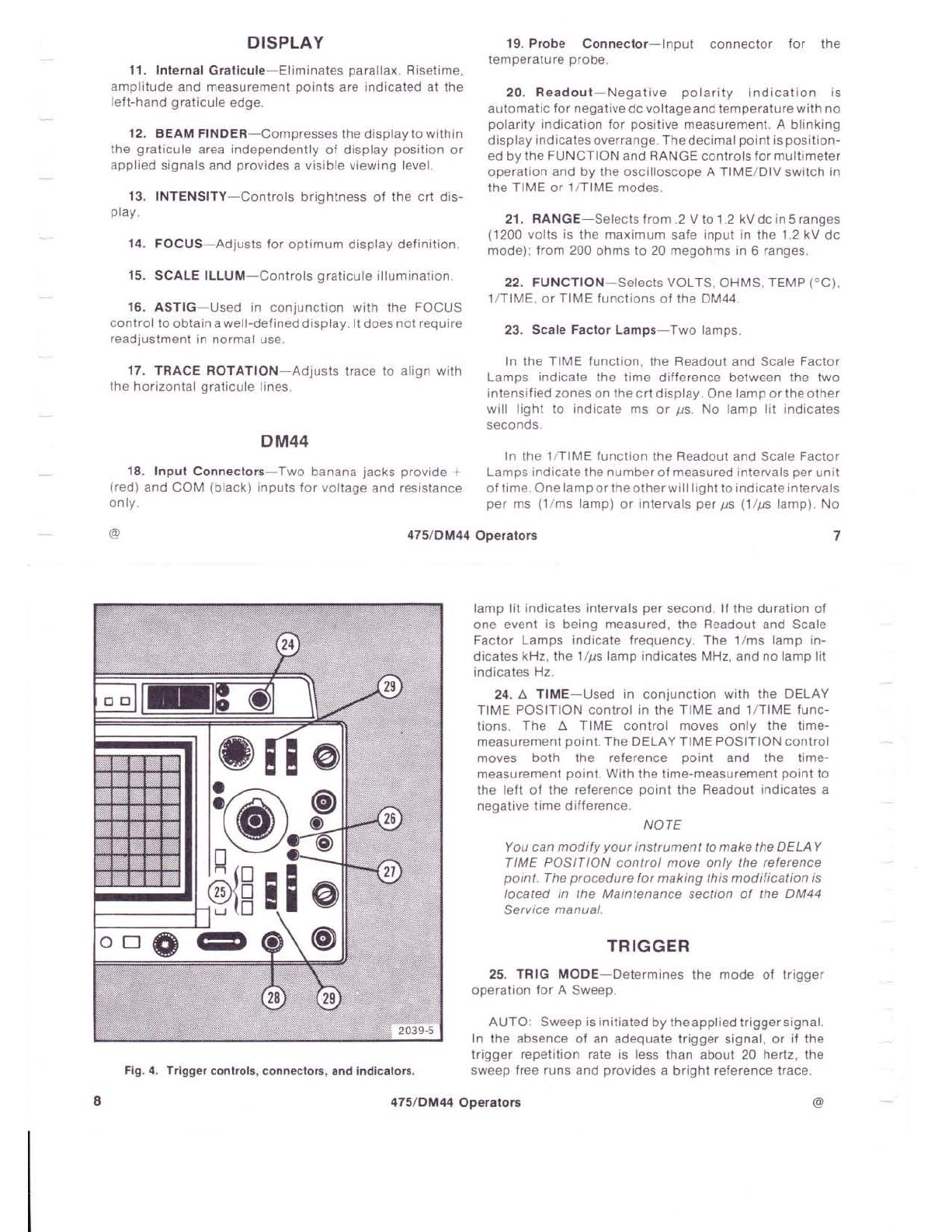 DISPLAY

11. Internal Graticule—Eliminates parallax. Risetime, amplitude and measurement points are indicated at the left-hand graticule edge.

12. BEAM FINDER—Compresses the display to within the graticule area independently of display position or applied signals and provides a visible viewing level.

13. INTENSITY—Controls brightness of the crt display.

14. FOCUS—Adjusts for optimum display definition.

15. SCALE ILLUM—Controls graticule illumination.

16. ASTIG—Used in conjunction with the FOCUS control to obtain a well-defined display. It does not require readjustment in normal use.

17. TRACE ROTATION—Adjusts trace to align with the horizontal graticule lines.

DM44

18. Input Connectors—Two banana jacks provide + (red) and COM (black) inputs for voltage and resistance only.

19. Probe Connector—Input connector for the temperature probe.

20. Readout—Negative polarity indication is automatic for negative dc voltage and temperature with no polarity indication for positive measurement. A blinking display indicates overrange. The decimal point is positioned by the FUNCTION and RANGE controls for multimeter operation and by the oscilloscope A TIME/DIV switch in the TIME or 1/TIME modes.

21. RANGE—Selects from .2 V to 1.2 kV dc in 5 ranges (1200 volts is the maximum safe input in the 1.2 kV dc mode); from 200 ohms to 20 megohms in 6 ranges.

22. FUNCTION—Selects VOLTS, OHMS, TEMP (°C), 1/TIME, or TIME functions of the DM44.

23. Scale Factor Lamps—Two lamps.

In the TIME function, the Readout and Scale Factor Lamps indicate the time difference between the two intensified zones on the crt display. One lamp or the other will light to indicate ms or $\mu$s. No lamp lit indicates seconds.

In the 1/TIME function the Readout and Scale Factor Lamps indicate the number of measured intervals per unit of time. One lamp or the other will light to indicate intervals per ms (1/ms lamp) or intervals per $\mu$s (1/$\mu$s lamp). No

@ 475/DM44 Operators 7

24
29
26
27
25
28
29
2039-5

Fig. 4. Trigger controls, connectors, and indicators.

lamp lit indicates intervals per second. If the duration of one event is being measured, the Readout and Scale Factor Lamps indicate frequency. The 1/ms lamp indicates kHz, the 1/$\mu$s lamp indicates MHz, and no lamp lit indicates Hz.

24. $\Delta$ TIME—Used in conjunction with the DELAY TIME POSITION control in the TIME and 1/TIME functions. The $\Delta$ TIME control moves only the time-measurement point. The DELAY TIME POSITION control moves both the reference point and the time-measurement point. With the time-measurement point to the left of the reference point the Readout indicates a negative time difference.

NOTE

You can modify your instrument to make the DELAY TIME POSITION control move only the reference point. The procedure for making this modification is located in the Maintenance section of the DM44 Service manual.

TRIGGER

25. TRIG MODE—Determines the mode of trigger operation for A Sweep.

AUTO: Sweep is initiated by the applied trigger signal. In the absence of an adequate trigger signal, or if the trigger repetition rate is less than about 20 hertz, the sweep free runs and provides a bright reference trace.

8 475/DM44 Operators @